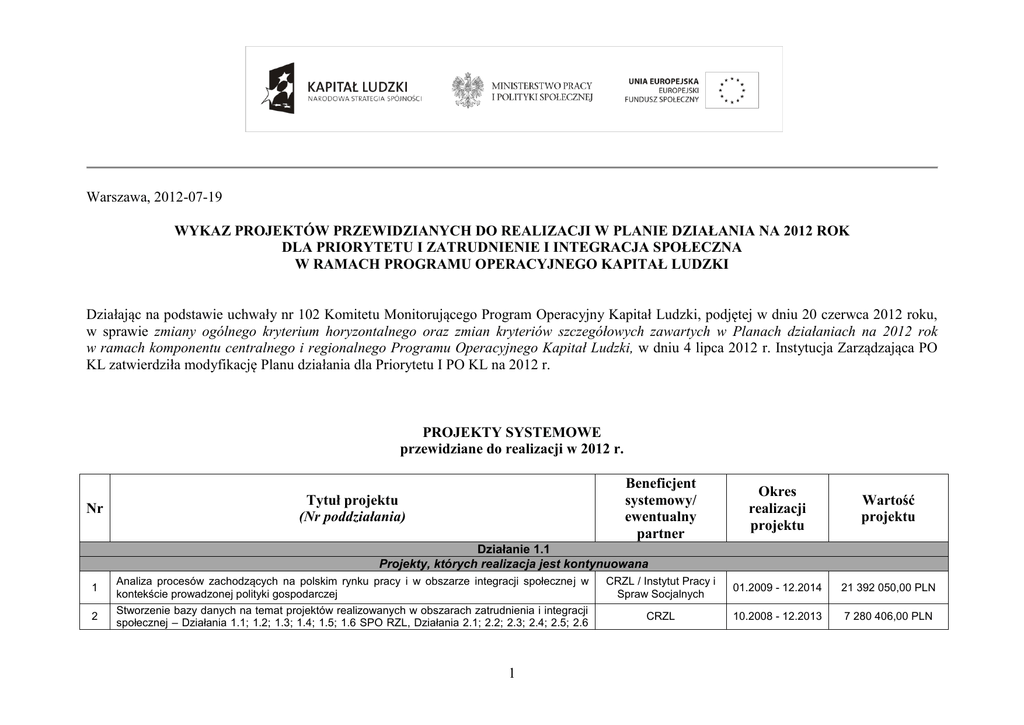 KAPITAŁ LUDZKI
NARODOWA STRATEGIA SPÓJNOŚCI

MINISTERSTWO PRACY I POLITYKI SPOŁECZNEJ

UNIA EUROPEJSKA
EUROPEJSKI FUNDUSZ SPOŁECZNY

Warszawa, 2012-07-19

WYKAZ PROJEKTÓW PRZEWIDZIANYCH DO REALIZACJI W PLANIE DZIAŁANIA NA 2012 ROK
DLA PRIORYTETU I ZATRUDNIENIE I INTEGRACJA SPOŁECZNA
W RAMACH PROGRAMU OPERACYJNEGO KAPITAŁ LUDZKI

Działając na podstawie uchwały nr 102 Komitetu Monitorującego Program Operacyjny Kapitał Ludzki, podjętej w dniu 20 czerwca 2012 roku, w sprawie zmiany ogólnego kryterium horyzontalnego oraz zmian kryteriów szczegółowych zawartych w Planach działaniach na 2012 rok w ramach komponentu centralnego i regionalnego Programu Operacyjnego Kapitał Ludzki, w dniu 4 lipca 2012 r. Instytucja Zarządzająca PO KL zatwierdziła modyfikację Planu działania dla Priorytetu I PO KL na 2012 r.

PROJEKTY SYSTEMOWE
przewidziane do realizacji w 2012 r.

| Nr | Tytuł projektu (Nr poddziałania) | Beneficjent systemowy/ ewentualny partner | Okres realizacji projektu | Wartość projektu |
|---|---|---|---|---|
| Działanie 1.1 | | | | |
| Projekty, których realizacja jest kontynuowana | | | | |
| 1 | Analiza procesów zachodzących na polskim rynku pracy i w obszarze integracji społecznej w kontekście prowadzonej polityki gospodarczej | CRZL / Instytut Pracy i Spraw Socjalnych | 01.2009 - 12.2014 | 21 392 050,00 PLN |
| 2 | Stworzenie bazy danych na temat projektów realizowanych w obszarach zatrudnienia i integracji społecznej – Działania 1.1; 1.2; 1.3; 1.4; 1.5; 1.6 SPO RZL, Działania 2.1; 2.2; 2.3; 2.4; 2.5; 2.6 | CRZL | 10.2008 - 12.2013 | 7 280 406,00 PLN |

1